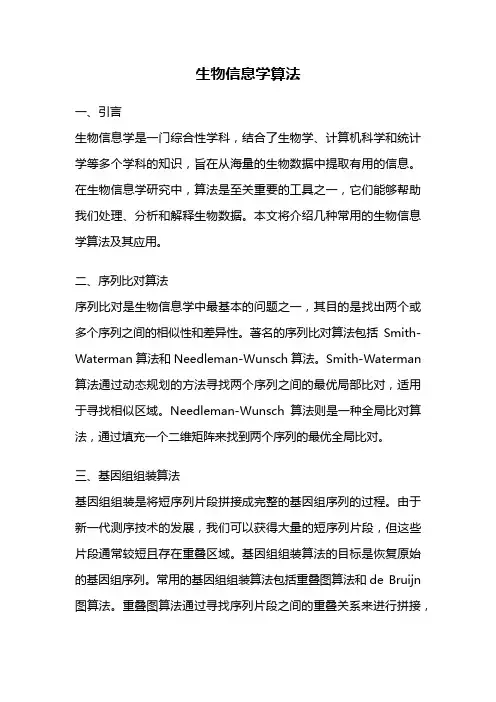 生物信息学算法

一、引言

生物信息学是一门综合性学科，结合了生物学、计算机科学和统计学等多个学科的知识，旨在从海量的生物数据中提取有用的信息。在生物信息学研究中，算法是至关重要的工具之一，它们能够帮助我们处理、分析和解释生物数据。本文将介绍几种常用的生物信息学算法及其应用。

二、序列比对算法

序列比对是生物信息学中最基本的问题之一，其目的是找出两个或多个序列之间的相似性和差异性。著名的序列比对算法包括 Smith-Waterman 算法和 Needleman-Wunsch 算法。Smith-Waterman 算法通过动态规划的方法寻找两个序列之间的最优局部比对，适用于寻找相似区域。Needleman-Wunsch 算法则是一种全局比对算法，通过填充一个二维矩阵来找到两个序列的最优全局比对。

三、基因组组装算法

基因组组装是将短序列片段拼接成完整的基因组序列的过程。由于新一代测序技术的发展，我们可以获得大量的短序列片段，但这些片段通常较短且存在重叠区域。基因组组装算法的目标是恢复原始的基因组序列。常用的基因组组装算法包括重叠图算法和 de Bruijn 图算法。重叠图算法通过寻找序列片段之间的重叠关系来进行拼接，